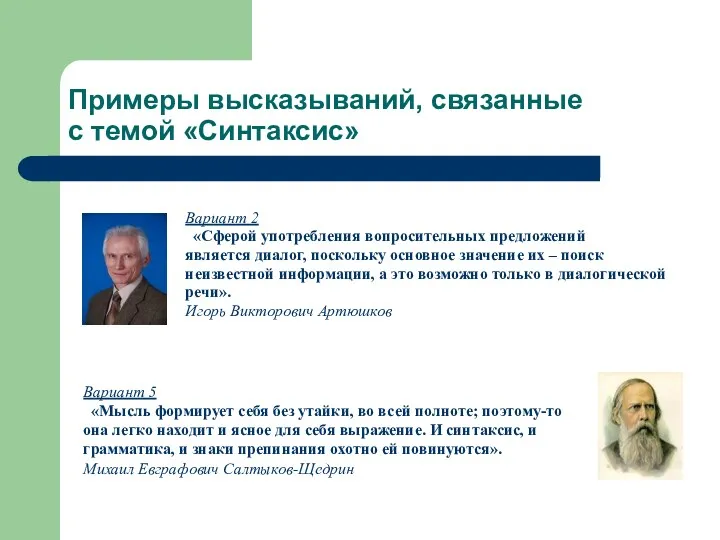 Примеры высказываний, связанные с темой «Синтаксис»

Вариант 2
«Сферой употребления вопросительных предложений является диалог, поскольку основное значение их – поиск неизвестной информации, а это возможно только в диалогической речи».
Игорь Викторович Артюшков

Вариант 5
«Мысль формирует себя без утайки, во всей полноте; поэтому-то она легко находит и ясное для себя выражение. И синтаксис, и грамматика, и знаки препинания охотно ей повинуются».
Михаил Евграфович Салтыков-Щедрин